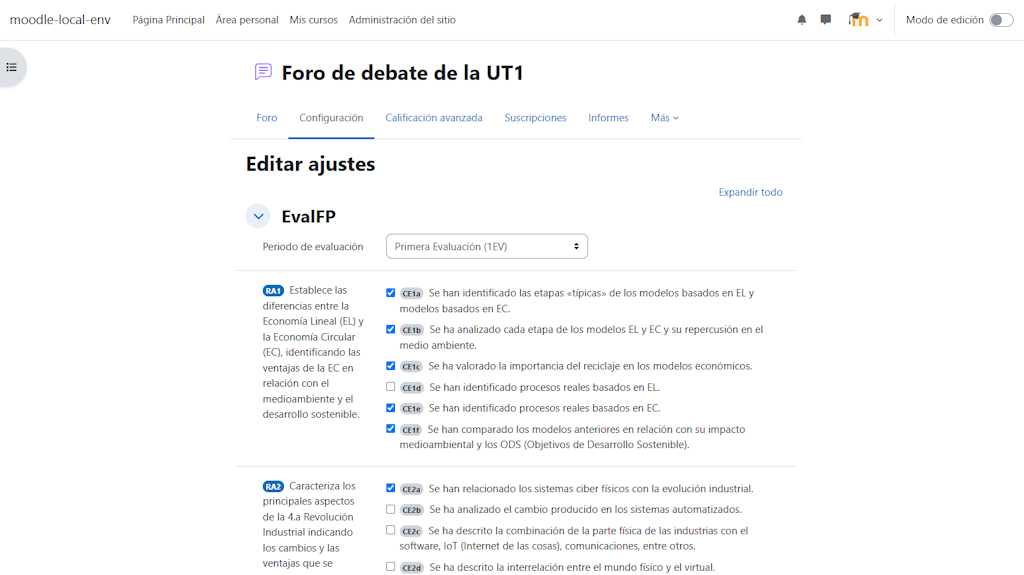 moodle-local-env Página Principal Área personal Mis cursos Administración del sitio Modo de edición

Foro de debate de la UT1

Foro Configuración Calificación avanzada Suscripciones Informes Más

Editar ajustes

Expandir todo

EvalFP

Periodo de evaluación Primera Evaluación (1EV)

RA1 Establece las diferencias entre la Economía Lineal (EL) y la Economía Circular (EC), identificando las ventajas de la EC en relación con el medioambiente y el desarrollo sostenible.

CE1a Se han identificado las etapas «típicas» de los modelos basados en EL y modelos basados en EC.
CE1b Se ha analizado cada etapa de los modelos EL y EC y su repercusión en el medio ambiente.
CE1c Se ha valorado la importancia del reciclaje en los modelos económicos.
CE1d Se han identificado procesos reales basados en EL.
CE1e Se han identificado procesos reales basados en EC.
CE1f Se han comparado los modelos anteriores en relación con su impacto medioambiental y los ODS (Objetivos de Desarrollo Sostenible).

RA2 Caracteriza los principales aspectos de la 4.a Revolución Industrial indicando los cambios y las ventajas que se

CE2a Se han relacionado los sistemas ciber físicos con la evolución industrial.
CE2b Se ha analizado el cambio producido en los sistemas automatizados.
CE2c Se ha descrito la combinación de la parte física de las industrias con el software, IoT (Internet de las cosas), comunicaciones, entre otros.
CE2d Se ha descrito la interrelación entre el mundo físico y el virtual.